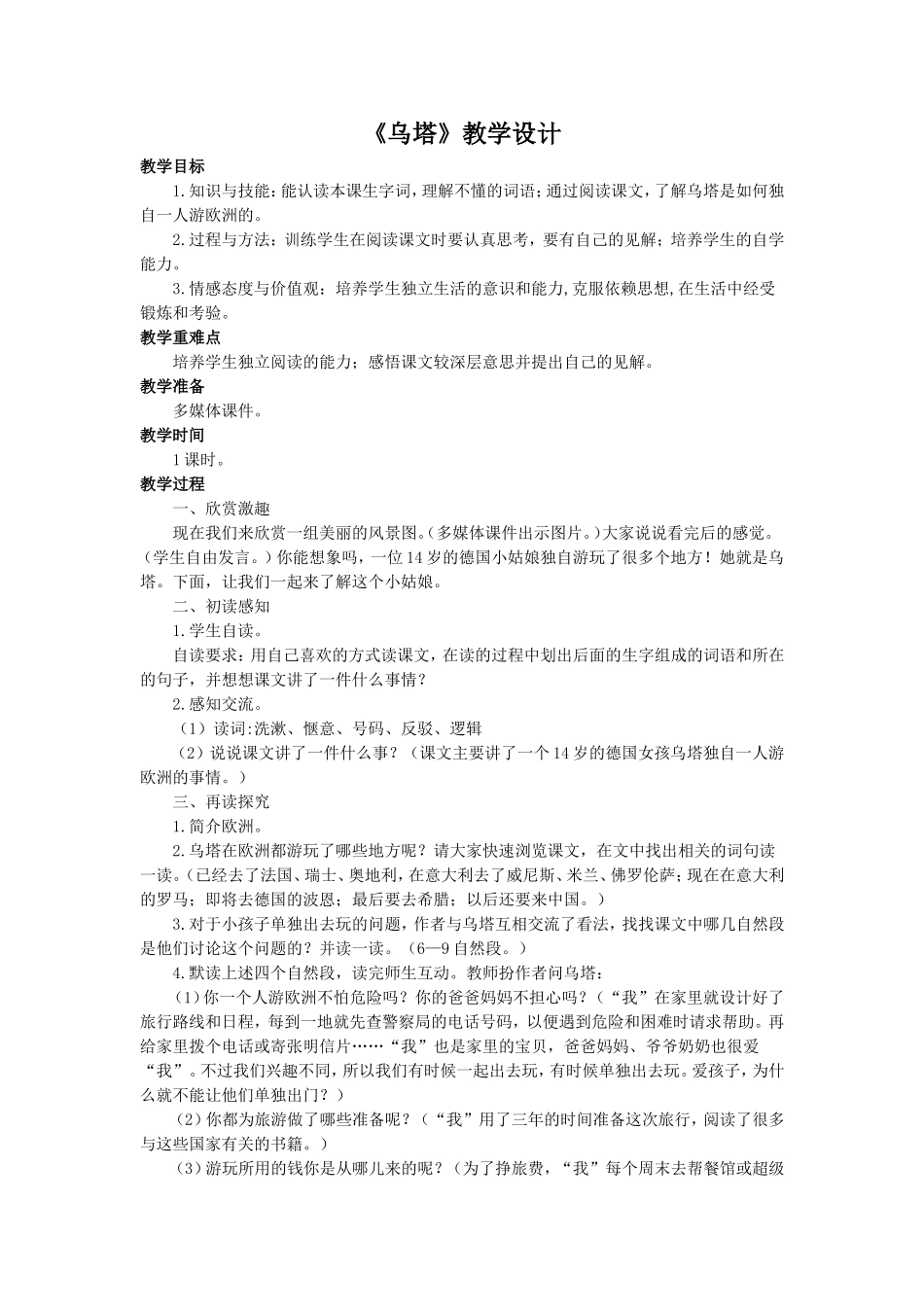 《乌塔》教学设计

教学目标

1.知识与技能：能认读本课生字词，理解不懂的词语；通过阅读课文，了解乌塔是如何独自一人游欧洲的。

2.过程与方法：训练学生在阅读课文时要认真思考，要有自己的见解；培养学生的自学能力。

3.情感态度与价值观：培养学生独立生活的意识和能力，克服依赖思想，在生活中经受锻炼和考验。

教学重难点

培养学生独立阅读的能力；感悟课文较深层意思并提出自己的见解。

教学准备

多媒体课件。

教学时间

1课时。

教学过程

一、欣赏激趣

现在我们来欣赏一组美丽的风景图。（多媒体课件出示图片。）大家说说看完后的感觉。（学生自由发言。）你能想象吗，一位14岁的德国小姑娘独自游玩了很多个地方！她就是乌塔。下面，让我们一起来了解这个小姑娘。

二、初读感知

1.学生自读。

自读要求：用自己喜欢的方式读课文，在读的过程中划出后面的生字组成的词语和所在的句子，并想想课文讲了一件什么事情？

2.感知交流。

（1）读词:洗漱、惬意、号码、反驳、逻辑

（2）说说课文讲了一件什么事？（课文主要讲了一个14岁的德国女孩乌塔独自一人游欧洲的事情。）

三、再读探究

1.简介欧洲。

2.乌塔在欧洲都游玩了哪些地方呢？请大家快速浏览课文，在文中找出相关的词句读一读。（已经去了法国、瑞士、奥地利，在意大利去了威尼斯、米兰、佛罗伦萨；现在在意大利的罗马；即将去德国的波恩；最后要去希腊；以后还要来中国。）

3.对于小孩子单独出去玩的问题，作者与乌塔互相交流了看法，找找课文中哪几自然段是他们讨论这个问题的？并读一读。（6—9自然段。）

4.默读上述四个自然段，读完师生互动。教师扮作者问乌塔：

（1）你一个人游欧洲不怕危险吗？你的爸爸妈妈不担心吗？（“我”在家里就设计好了旅行路线和日程，每到一地就先查警察局的电话号码，以便遇到危险和困难时请求帮助。再给家里拨个电话或寄张明信片……“我”也是家里的宝贝，爸爸妈妈、爷爷奶奶也很爱“我”。不过我们兴趣不同，所以我们有时候一起出去玩，有时候单独出去玩。爱孩子，为什么就不能让他们单独出门？）

（2）你都为旅游做了哪些准备呢？（“我”用了三年的时间准备这次旅行，阅读了很多与这些国家有关的书籍。）

（3）游玩所用的钱你是从哪儿来的呢？（为了挣旅费，“我”每个周末去帮餐馆或超级